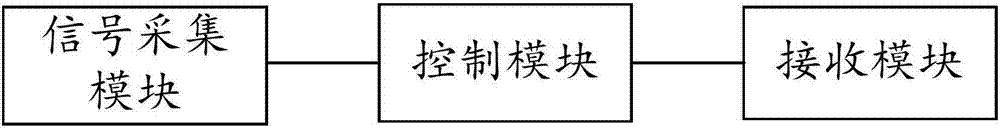 信号采集模块

控制模块

接收模块